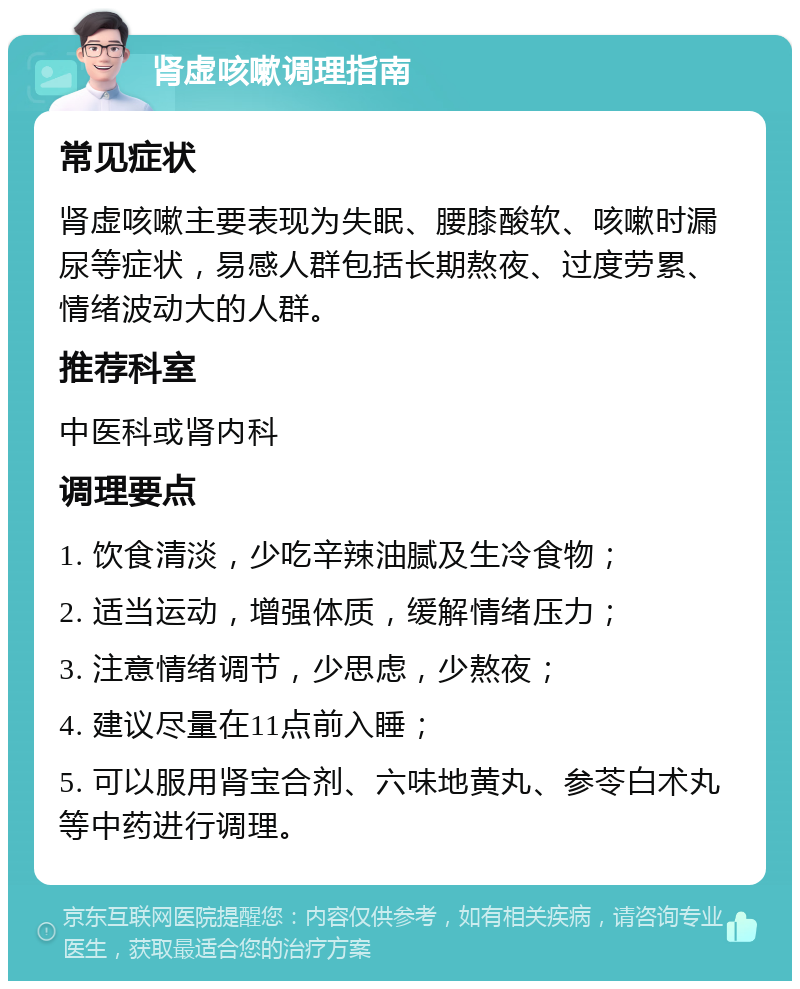 肾虚咳嗽调理指南

常见症状

肾虚咳嗽主要表现为失眠、腰膝酸软、咳嗽时漏尿等症状，易感人群包括长期熬夜、过度劳累、情绪波动大的人群。

推荐科室

中医科或肾内科

调理要点

1. 饮食清淡，少吃辛辣油腻及生冷食物；

2. 适当运动，增强体质，缓解情绪压力；

3. 注意情绪调节，少思虑，少熬夜；

4. 建议尽量在11点前入睡；

5. 可以服用肾宝合剂、六味地黄丸、参苓白术丸等中药进行调理。

京东互联网医院提醒您：内容仅供参考，如有相关疾病，请咨询专业医生，获取最适合您的治疗方案